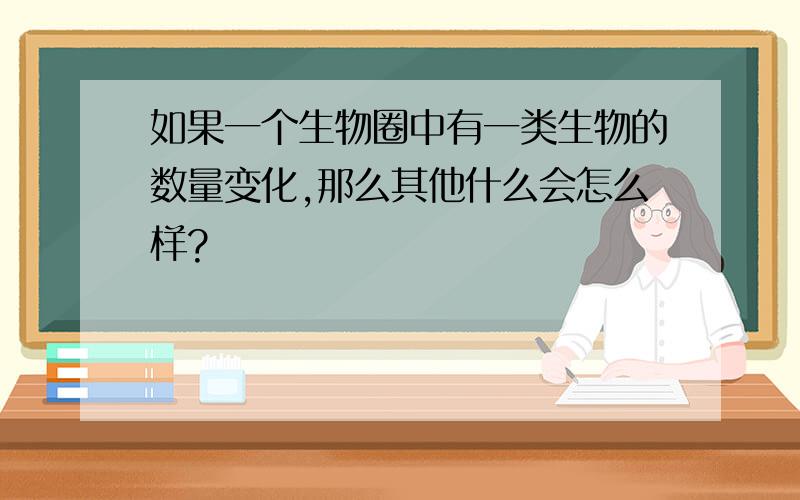 如果一个生物圈中有一类生物的数量变化,那么其他什么会怎么样?